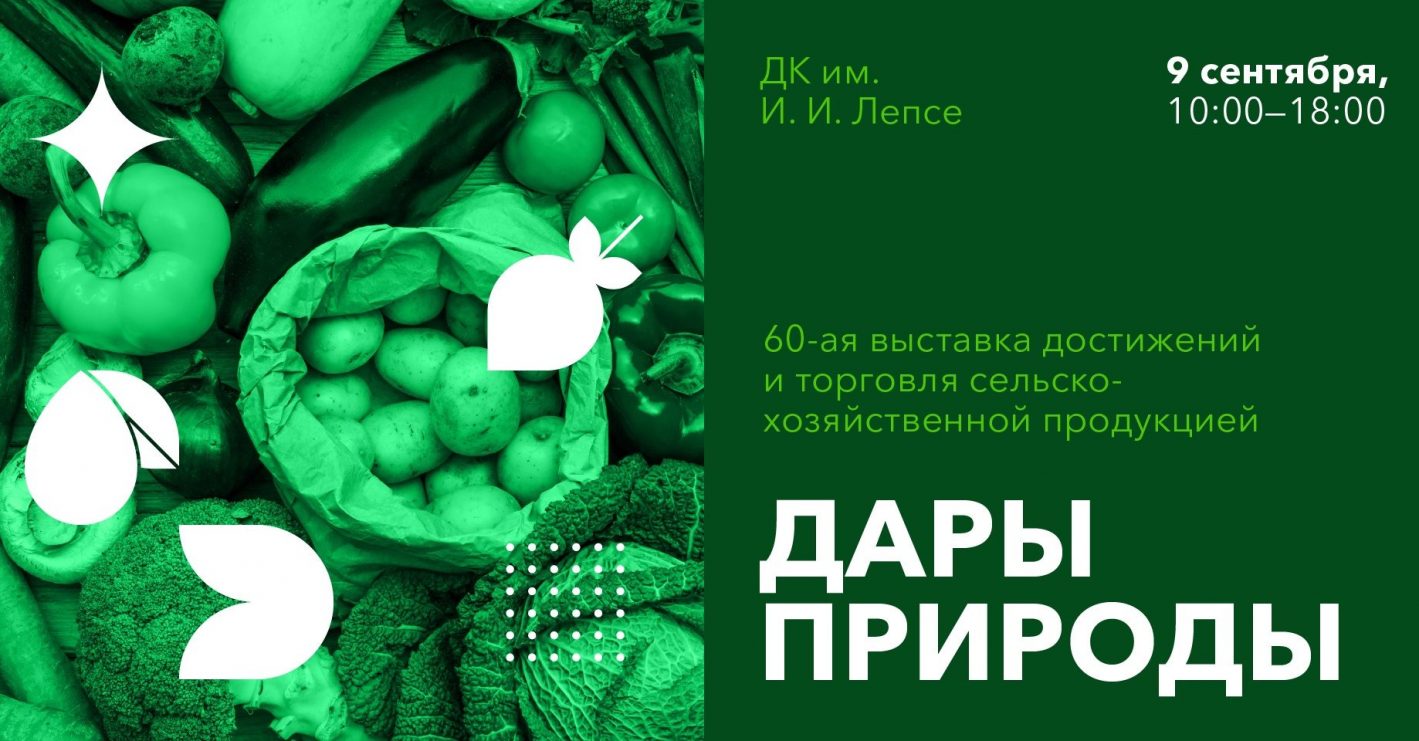 ДК им.
И. И. Лепсе

9 сентября,
10:00–18:00

60-ая выставка достижений и торговля сельскохозяйственной продукцией

ДАРЫ
ПРИРОДЫ